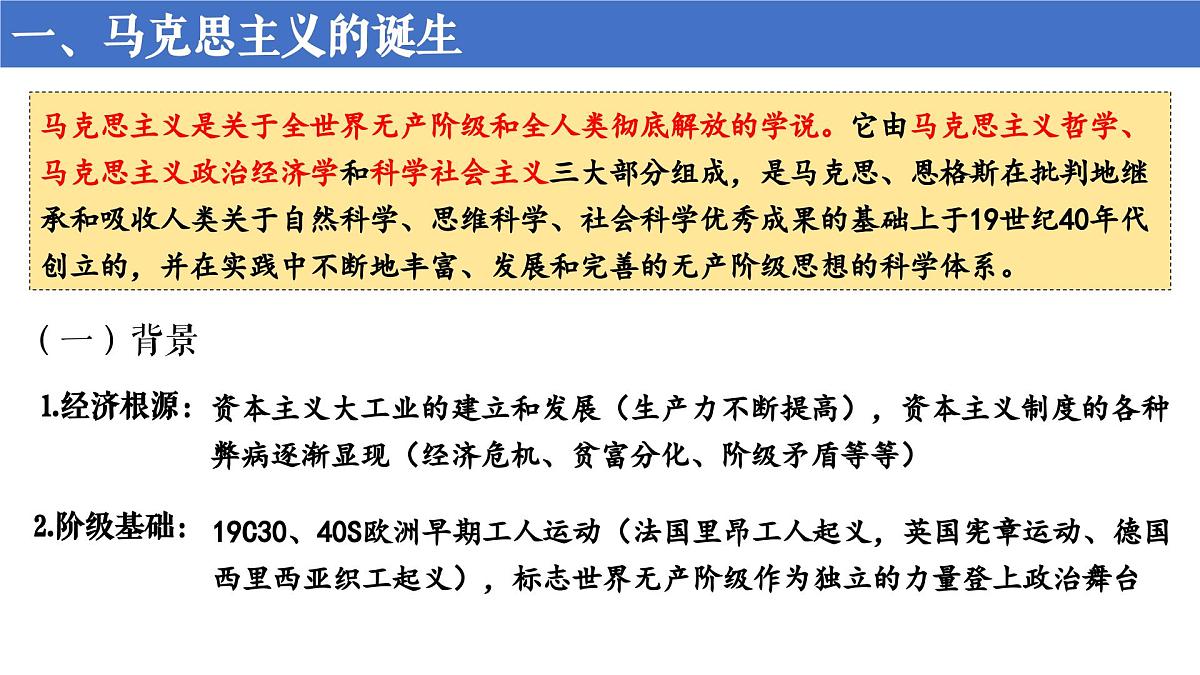 一、马克思主义的诞生

马克思主义是关于全世界无产阶级和全人类彻底解放的学说。它由马克思主义哲学、马克思主义政治经济学和科学社会主义三大部分组成，是马克思、恩格斯在批判地继承和吸收人类关于自然科学、思维科学、社会科学优秀成果的基础上于19世纪40年代创立的，并在实践中不断地丰富、发展和完善的无产阶级思想的科学体系。

（一）背景

1.经济根源：资本主义大工业的建立和发展（生产力不断提高），资本主义制度的各种弊病逐渐显现（经济危机、贫富分化、阶级矛盾等等）

2.阶级基础：19C30、40S欧洲早期工人运动（法国里昂工人起义，英国宪章运动、德国西里西亚织工起义），标志世界无产阶级作为独立的力量登上政治舞台